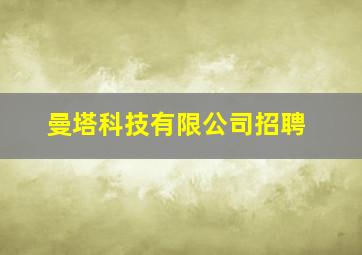 曼塔科技有限公司招聘